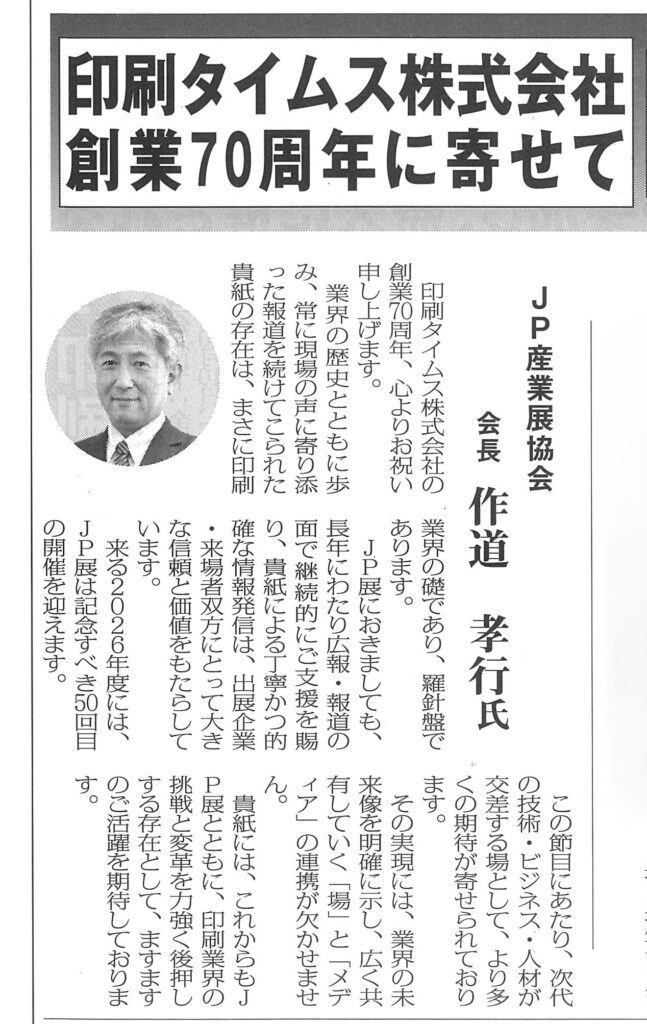 印刷タイムス株式会社
創業70周年に寄せて

ＪＰ産業展協会
会長　作道　孝行氏

印刷タイムス株式会社の創業70周年、心よりお祝い申し上げます。

業界の歴史とともに歩み、常に現場の声に寄り添った報道を続けてこられた貴紙の存在は、まさに印刷業界の礎であり、羅針盤であります。

ＪＰ展におきましても、長年にわたり広報・報道の面で継続的にご支援を賜り、貴紙による丁寧かつ的確な情報発信は、出展企業・来場者双方にとって大きな信頼と価値をもたらしています。

来る２０２６年度には、ＪＰ展は記念すべき50回目の開催を迎えます。

この節目にあたり、次代の技術・ビジネス・人材が交差する場として、より多くの期待が寄せられております。

その実現には、業界の未来像を明確に示し、広く共有していく「場」と「メディア」の連携が欠かせません。

貴紙には、これからもＪＰ展とともに、印刷業界の挑戦と変革を力強く後押しする存在として、ますますのご活躍を期待しております。